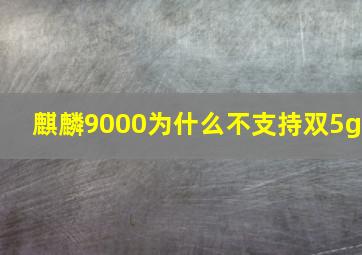 麒麟9000为什么不支持双5g